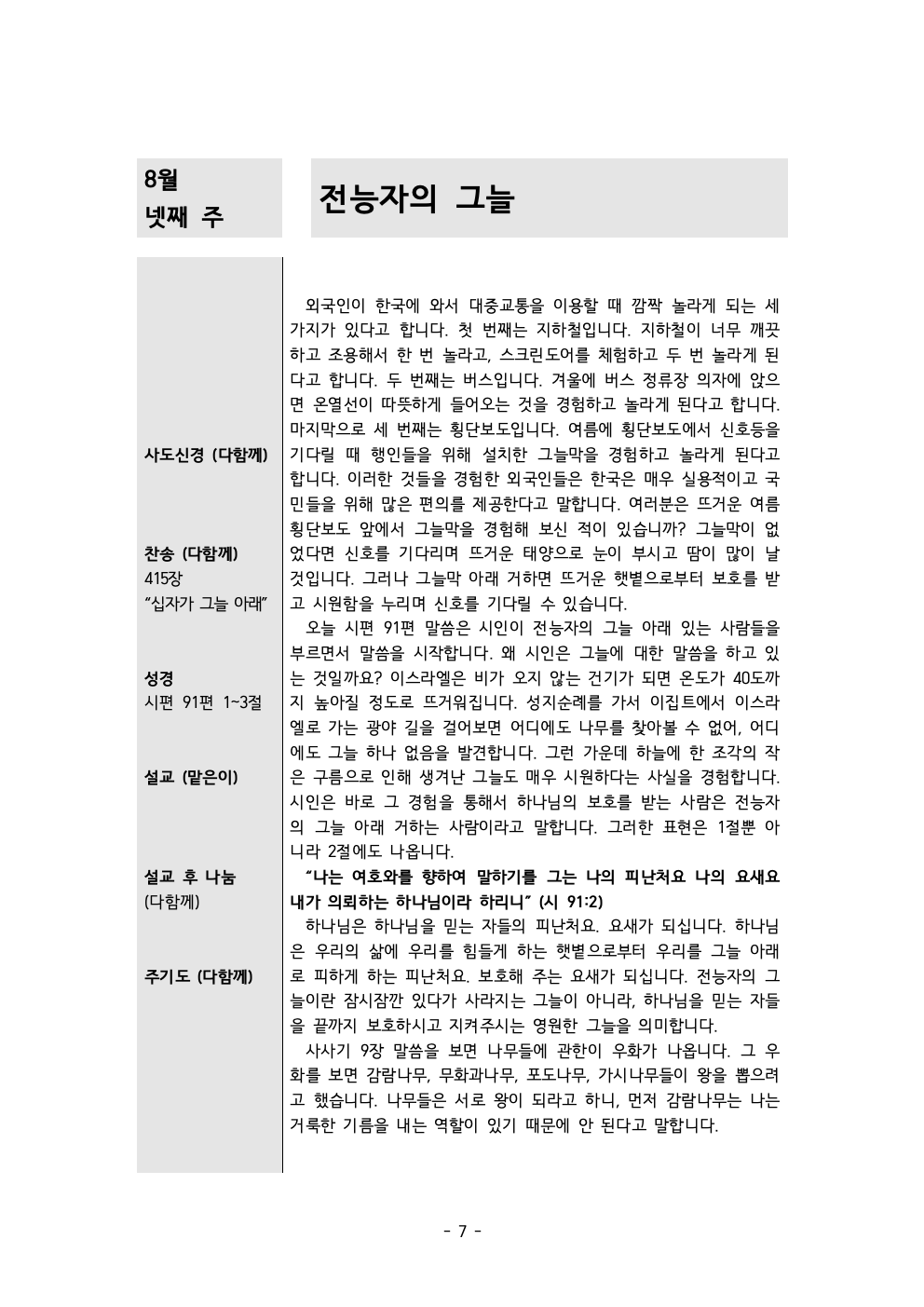 8월
넷째 주

전능자의 그늘

사도신경 (다함께)

찬송 (다함께)
415장
"십자가 그늘 아래"

성경
시편 91편 1~3절

설교 (맡은이)

설교 후 나눔
(다함께)

주기도 (다함께)

외국인이 한국에 와서 대중교통을 이용할 때 깜짝 놀라게 되는 세 가지가 있다고 합니다. 첫 번째는 지하철입니다. 지하철이 너무 깨끗하고 조용해서 한 번 놀라고, 스크린도어를 체험하고 두 번 놀라게 된다고 합니다. 두 번째는 버스입니다. 겨울에 버스 정류장 의자에 앉으면 온열선이 따뜻하게 들어오는 것을 경험하고 놀라게 된다고 합니다. 마지막으로 세 번째는 횡단보도입니다. 여름에 횡단보도에서 신호등을 기다릴 때 행인들을 위해 설치한 그늘막을 경험하고 놀라게 된다고 합니다. 이러한 것들을 경험한 외국인들은 한국은 매우 실용적이고 국민들을 위해 많은 편의를 제공한다고 말합니다. 여러분은 뜨거운 여름 횡단보도 앞에서 그늘막을 경험해 보신 적이 있습니까? 그늘막이 없었다면 신호를 기다리며 뜨거운 태양으로 눈이 부시고 땀이 많이 날 것입니다. 그러나 그늘막 아래 거하면 뜨거운 햇볕으로부터 보호를 받고 시원함을 누리며 신호를 기다릴 수 있습니다.

오늘 시편 91편 말씀은 시인이 전능자의 그늘 아래 있는 사람들을 부르면서 말씀을 시작합니다. 왜 시인은 그늘에 대한 말씀을 하고 있는 것일까요? 이스라엘은 비가 오지 않는 건기가 되면 온도가 40도까지 높아질 정도로 뜨거워집니다. 성지순례를 가서 이집트에서 이스라엘로 가는 광야 길을 걸어보면 어디에도 나무를 찾아볼 수 없어, 어디에도 그늘 하나 없음을 발견합니다. 그런 가운데 하늘에 한 조각의 작은 구름으로 인해 생겨난 그늘도 매우 시원하다는 사실을 경험합니다. 시인은 바로 그 경험을 통해서 하나님의 보호를 받는 사람은 전능자의 그늘 아래 거하는 사람이라고 말합니다. 그러한 표현은 1절뿐 아니라 2절에도 나옵니다.

"나는 여호와를 향하여 말하기를 그는 나의 피난처요 나의 요새요 내가 의뢰하는 하나님이라 하리니" (시 91:2)

하나님은 하나님을 믿는 자들의 피난처요. 요새가 되십니다. 하나님은 우리의 삶에 우리를 힘들게 하는 햇볕으로부터 우리를 그늘 아래로 피하게 하는 피난처요. 보호해 주는 요새가 되십니다. 전능자의 그늘이란 잠시잠깐 있다가 사라지는 그늘이 아니라, 하나님을 믿는 자들을 끝까지 보호하시고 지켜주시는 영원한 그늘을 의미합니다.

사사기 9장 말씀을 보면 나무들에 관한이 우화가 나옵니다. 그 우화를 보면 감람나무, 무화과나무, 포도나무, 가시나무들이 왕을 뽑으려고 했습니다. 나무들은 서로 왕이 되라고 하니, 먼저 감람나무는 나는 거룩한 기름을 내는 역할이 있기 때문에 안 된다고 말합니다.

- 7 -